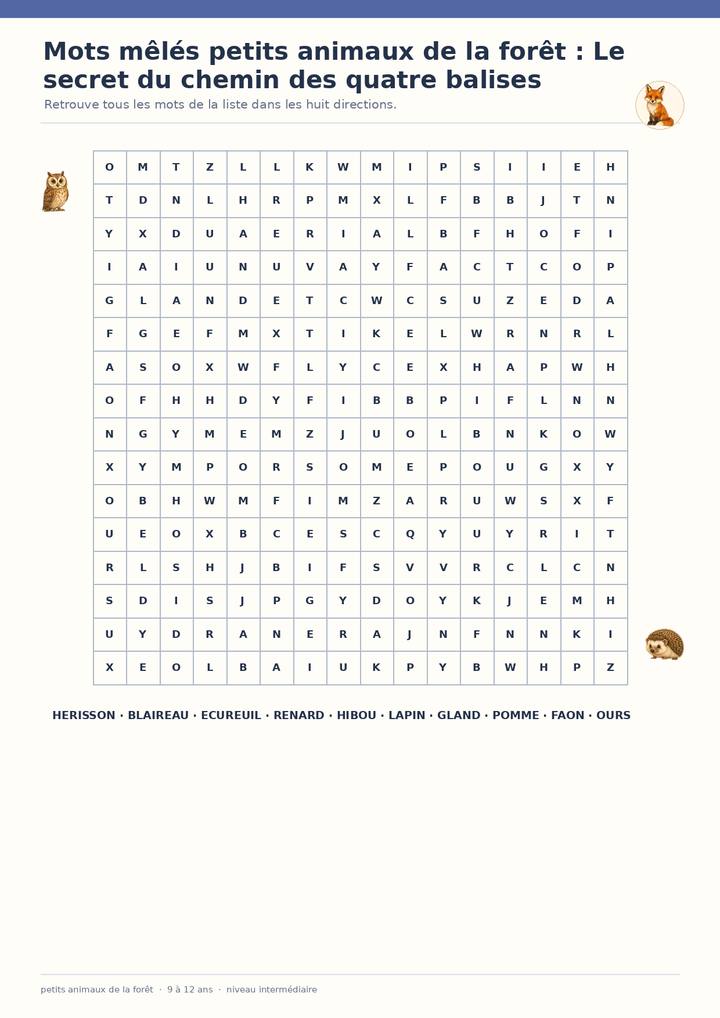 Mots mêlés petits animaux de la forêt : Le secret du chemin des quatre balises

Retrouve tous les mots de la liste dans les huit directions.

| O | M | T | Z | L | L | K | W | M | I | P | S | I | I | E | H |
|---|---|---|---|---|---|---|---|---|---|---|---|---|---|---|---|
| T | D | N | L | H | R | P | M | X | L | F | B | B | J | T | N |
| Y | X | D | U | A | E | R | I | A | L | B | F | H | O | F | I |
| I | A | I | U | N | U | V | A | Y | F | A | C | T | C | O | P |
| G | L | A | N | D | E | T | C | W | C | S | U | Z | E | D | A |
| F | G | E | F | M | X | T | I | K | E | L | W | R | N | R | L |
| A | S | O | X | W | F | L | Y | C | E | X | H | A | P | W | H |
| O | F | H | H | D | Y | F | I | B | B | P | I | F | L | N | N |
| N | G | Y | M | E | M | Z | J | U | O | L | B | N | K | O | W |
| X | Y | M | P | O | R | S | O | M | E | P | O | U | G | X | Y |
| O | B | H | W | M | F | I | M | Z | A | R | U | W | S | X | F |
| U | E | O | X | B | C | E | S | C | Q | Y | U | Y | R | I | T |
| R | L | S | H | J | B | I | F | S | V | V | R | C | L | C | N |
| S | D | I | S | J | P | G | Y | D | O | Y | K | J | E | M | H |
| U | Y | D | R | A | N | E | R | A | J | N | F | N | N | K | I |
| X | E | O | L | B | A | I | U | K | P | Y | B | W | H | P | Z |

HERISSON · BLAIREAU · ECUREUIL · RENARD · HIBOU · LAPIN · GLAND · POMME · FAON · OURS

petits animaux de la forêt · 9 à 12 ans · niveau intermédiaire